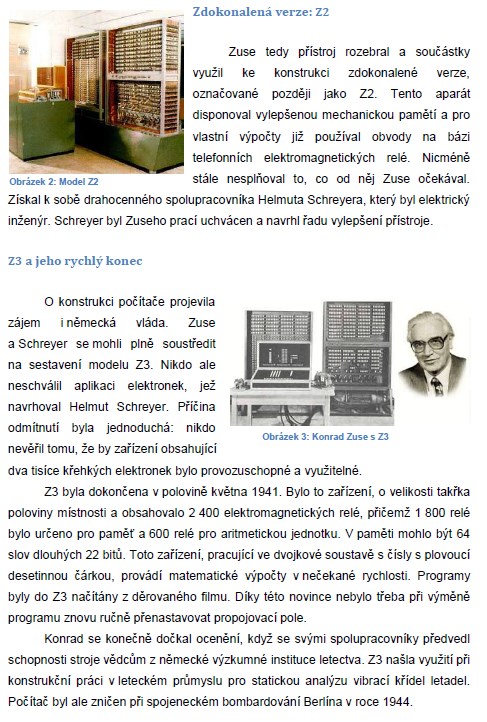 Zdokonalená verze: Z2

Zuse tedy přístroj rozebral a součástky využil ke konstrukci zdokonalené verze, označované později jako Z2. Tento aparát disponoval vylepšenou mechanickou pamětí a pro vlastní výpočty již používal obvody na bázi telefonních elektromagnetických relé. Nicméně stále nesplňoval to, co od něj Zuse očekával. Získal k sobě drahocenného spolupracovníka Helmuta Schreyera, který byl elektrický inženýr. Schreyer byl Zuseho prací uchvácen a navrhl řadu vylepšení přístroje.

Obrázek 2: Model Z2

Z3 a jeho rychlý konec

O konstrukci počítače projevila zájem i německá vláda. Zuse a Schreyer se mohli plně soustředit na sestavení modelu Z3. Nikdo ale neschválil aplikaci elektronek, jež navrhoval Helmut Schreyer. Příčina odmítnutí byla jednoduchá: nikdo nevěřil tomu, že by zařízení obsahující dva tisíce křehkých elektronek bylo provozuschopné a využitelné.

Obrázek 3: Konrad Zuse s Z3

Z3 byla dokončena v polovině května 1941. Bylo to zařízení, o velikosti takřka poloviny místnosti a obsahovalo 2 400 elektromagnetických relé, přičemž 1 800 relé bylo určeno pro paměť a 600 relé pro aritmetickou jednotku. V paměti mohlo být 64 slov dlouhých 22 bitů. Toto zařízení, pracující ve dvojkové soustavě s čísly s plovoucí desetinnou čárkou, provádí matematické výpočty v nečekané rychlosti. Programy byly do Z3 načítány z děrovaného filmu. Díky této novince nebylo třeba při výměně programu znovu ručně přenastavovat propojovací pole.

Konrad se konečně dočkal ocenění, když se svými spolupracovníky předvedl schopnosti stroje vědcům z německé výzkumné instituce letectva. Z3 našla využití při konstrukční práci v leteckém průmyslu pro statickou analýzu vibrací křídel letadel. Počítač byl ale zničen při spojeneckém bombardování Berlína v roce 1944.